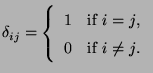 $\delta_{ij} = \begin{cases} 1 & \text{if } i = j, \\ 0 & \text{if } i \neq j. \end{cases}$